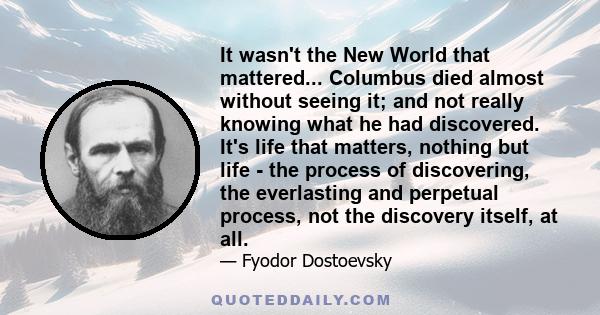 It wasn't the New World that mattered... Columbus died almost without seeing it; and not really knowing what he had discovered. It's life that matters, nothing but life - the process of discovering, the everlasting and perpetual process, not the discovery itself, at all.

— Fyodor Dostoevsky

QUOTEDDAILY.COM